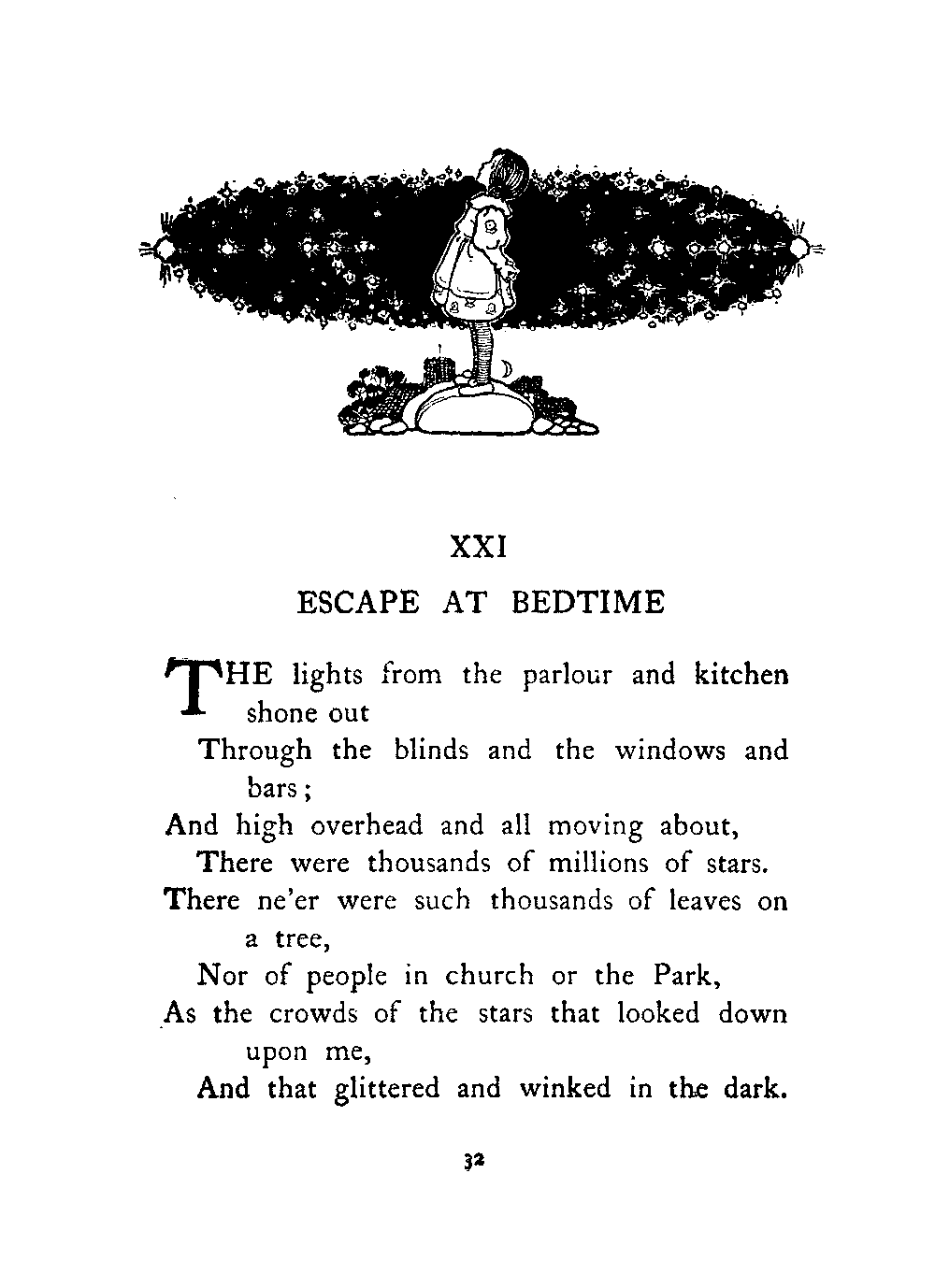 XXI

ESCAPE AT BEDTIME

THE lights from the parlour and kitchen shone out
Through the blinds and the windows and bars;
And high overhead and all moving about,
There were thousands of millions of stars.
There ne'er were such thousands of leaves on a tree,
Nor of people in church or the Park,
As the crowds of the stars that looked down upon me,
And that glittered and winked in the dark.

32